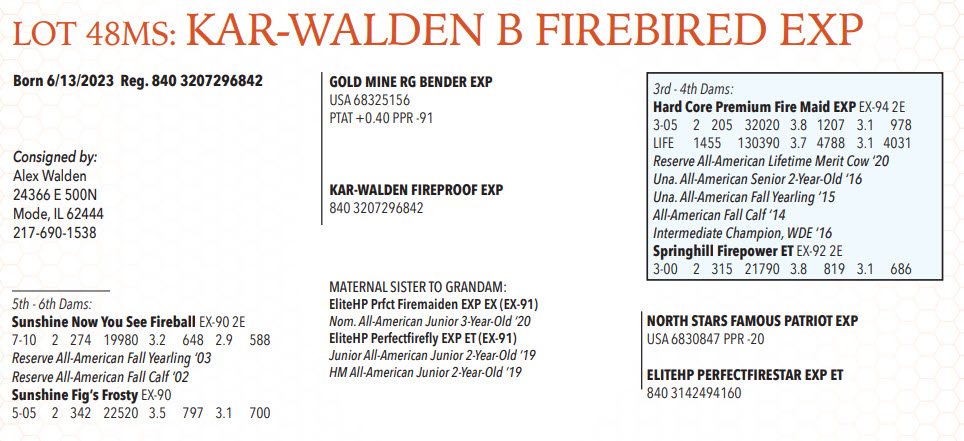 LOT 48MS: KAR-WALDEN B FIREBIRED EXP

Born 6/13/2023 Reg. 840 3207296842

Consigned by:
Alex Walden
24366 E 500N
Mode, IL 62444
217-690-1538

5th - 6th Dams:
Sunshine Now You See Fireball EX-90 2E
7-10 2 274 19980 3.2 648 2.9 588
Reserve All-American Fall Yearling '03
Reserve All-American Fall Calf '02
Sunshine Fig's Frosty EX-90
5-05 2 342 22520 3.5 797 3.1 700

GOLD MINE RG BENDER EXP
USA 68325156
PTAT +0.40 PPR -91

KAR-WALDEN FIREPROOF EXP
840 3207296842

MATERNAL SISTER TO GRANDAM:
EliteHP Prfct Firemaiden EXP EX (EX-91)
Nom. All-American Junior 3-Year-Old '20
EliteHP Perfectfirefly EXP ET (EX-91)
Junior All-American Junior 2-Year-Old '19
HM All-American Junior 2-Year-Old '19

3rd - 4th Dams:
Hard Core Premium Fire Maid EXP EX-94 2E
3-05 2 205 32020 3.8 1207 3.1 978
LIFE 1455 130390 3.7 4788 3.1 4031
Reserve All-American Lifetime Merit Cow '20
Una. All-American Senior 2-Year-Old '16
Una. All-American Fall Yearling '15
All-American Fall Calf '14
Intermediate Champion, WDE '16
Springhill Firepower ET EX-92 2E
3-00 2 315 21790 3.8 819 3.1 686

NORTH STARS FAMOUS PATRIOT EXP
USA 6830847 PPR -20

ELITEHP PERFECTFIRESTAR EXP ET
840 3142494160